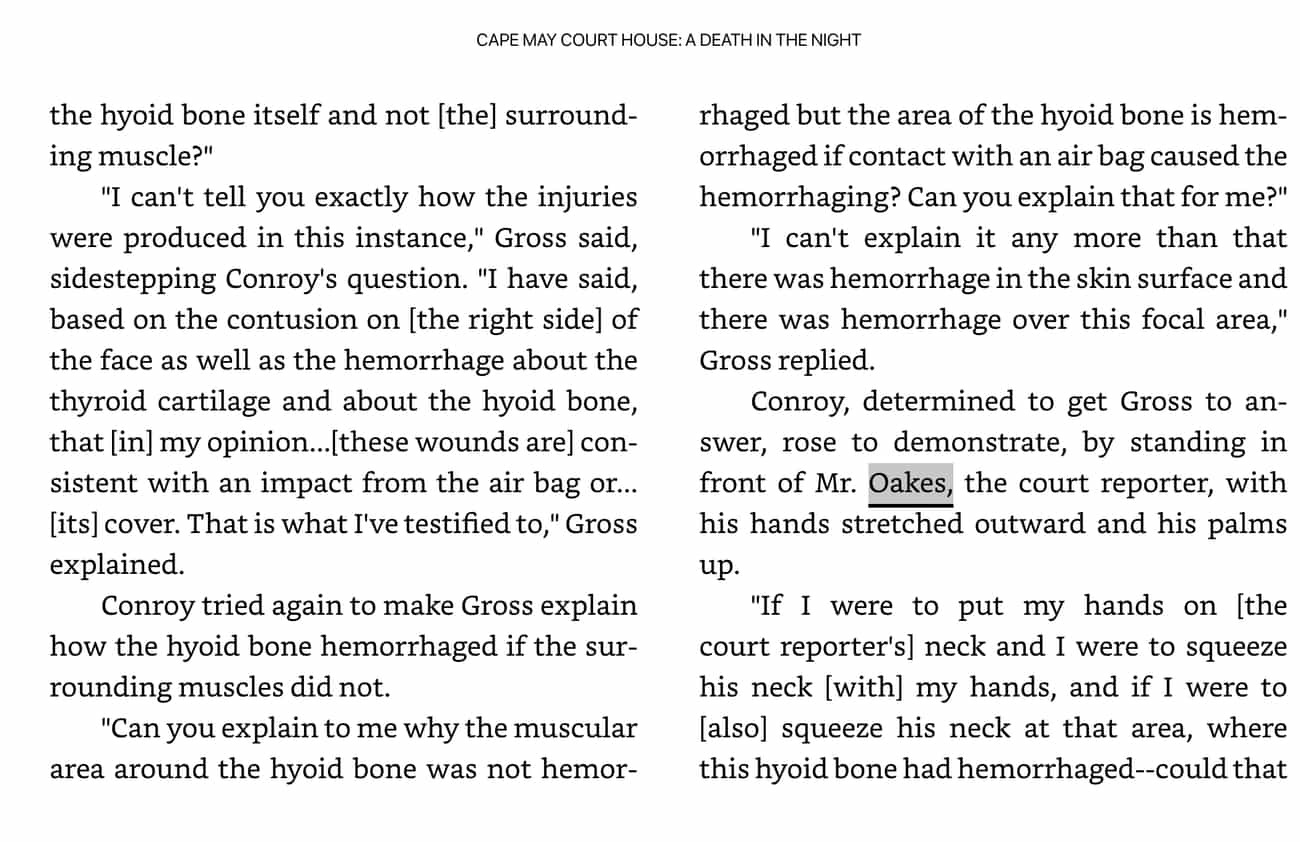 CAPE MAY COURT HOUSE: A DEATH IN THE NIGHT

the hyoid bone itself and not [the] surrounding muscle?"

"I can't tell you exactly how the injuries were produced in this instance," Gross said, sidestepping Conroy's question. "I have said, based on the contusion on [the right side] of the face as well as the hemorrhage about the thyroid cartilage and about the hyoid bone, that [in] my opinion...[these wounds are] consistent with an impact from the air bag or... [its] cover. That is what I've testified to," Gross explained.

Conroy tried again to make Gross explain how the hyoid bone hemorrhaged if the surrounding muscles did not.

"Can you explain to me why the muscular area around the hyoid bone was not hemorrhaged but the area of the hyoid bone is hemorrhaged if contact with an air bag caused the hemorrhaging? Can you explain that for me?"

"I can't explain it any more than that there was hemorrhage in the skin surface and there was hemorrhage over this focal area," Gross replied.

Conroy, determined to get Gross to answer, rose to demonstrate, by standing in front of Mr. Oakes, the court reporter, with his hands stretched outward and his palms up.

"If I were to put my hands on [the court reporter's] neck and I were to squeeze his neck [with] my hands, and if I were to [also] squeeze his neck at that area, where this hyoid bone had hemorrhaged--could that